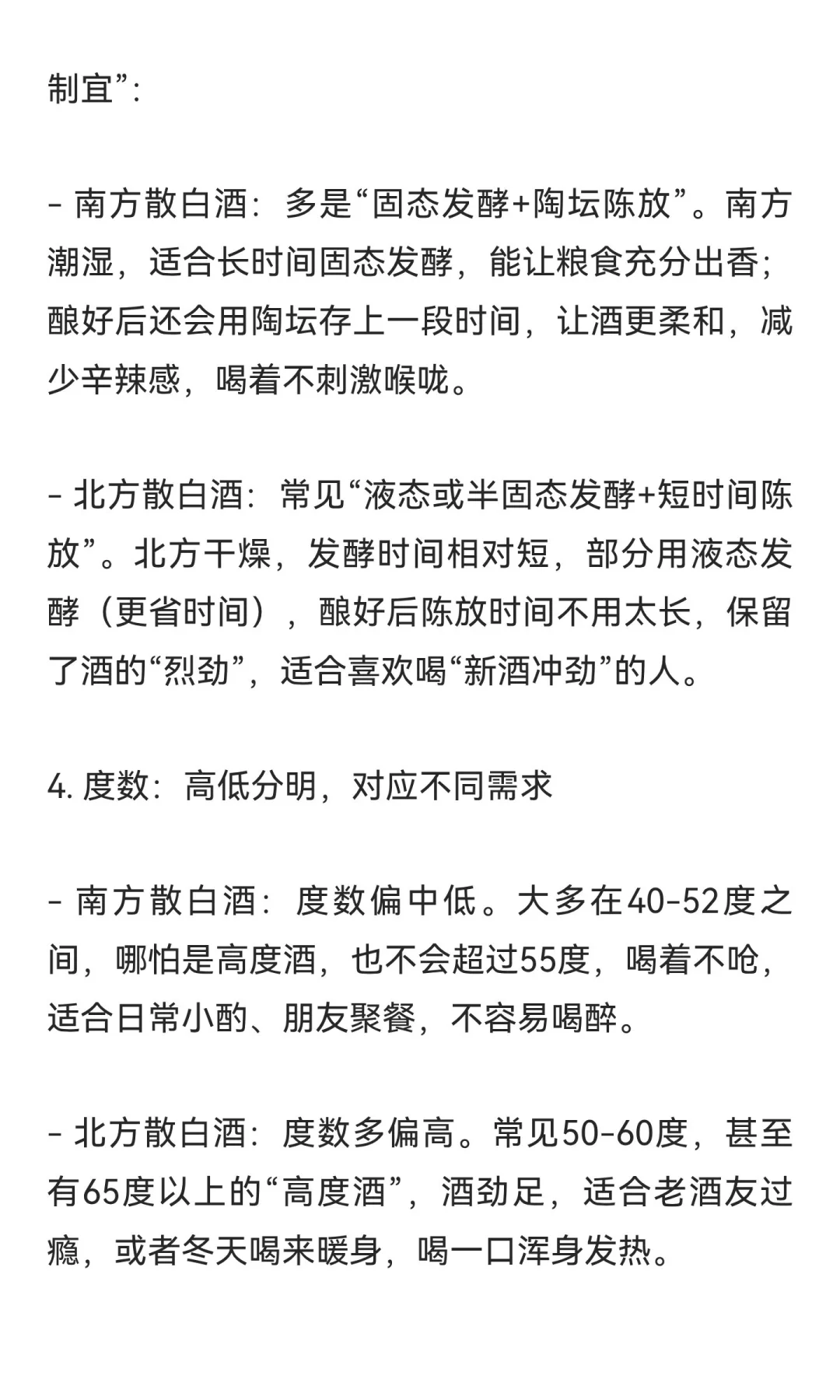 制宜”:

- 南方散白酒：多是“固态发酵+陶坛陈放”。南方潮湿，适合长时间固态发酵，能让粮食充分出香；酿好后还会用陶坛存上一段时间，让酒更柔和，减少辛辣感，喝着不刺激喉咙。

- 北方散白酒：常见“液态或半固态发酵+短时间陈放”。北方干燥，发酵时间相对短，部分用液态发酵（更省时间），酿好后陈放时间不用太长，保留了酒的“烈劲”，适合喜欢喝“新酒冲劲”的人。

4. 度数：高低分明，对应不同需求

- 南方散白酒：度数偏中低。大多在40-52度之间，哪怕是高度酒，也不会超过55度，喝着不呛，适合日常小酌、朋友聚餐，不容易喝醉。

- 北方散白酒：度数多偏高。常见50-60度，甚至有65度以上的“高度酒”，酒劲足，适合老酒友过瘾，或者冬天喝来暖身，喝一口浑身发热。